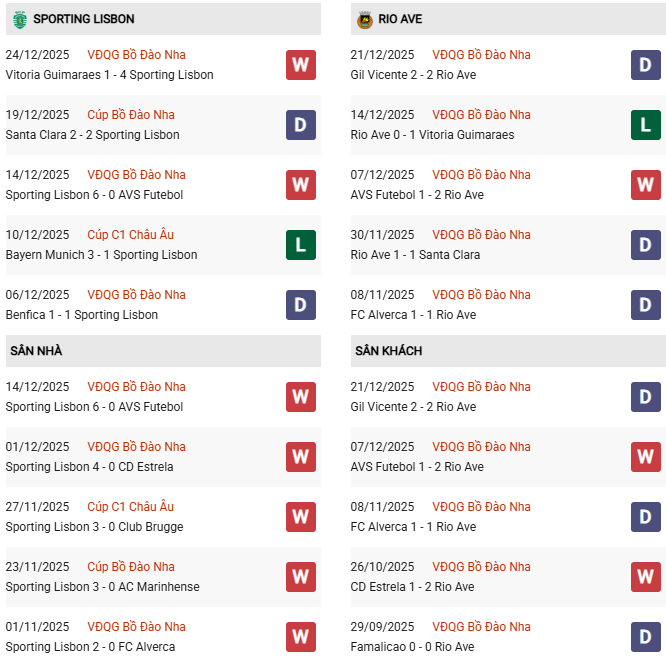 SPORTING LISBON

24/12/2025 VĐQG Bồ Đào Nha
Vitoria Guimaraes 1 - 4 Sporting Lisbon
W

19/12/2025 Cúp Bồ Đào Nha
Santa Clara 2 - 2 Sporting Lisbon
D

14/12/2025 VĐQG Bồ Đào Nha
Sporting Lisbon 6 - 0 AVS Futebol
W

10/12/2025 Cúp C1 Châu Âu
Bayern Munich 3 - 1 Sporting Lisbon
L

06/12/2025 VĐQG Bồ Đào Nha
Benfica 1 - 1 Sporting Lisbon
D

SÂN NHÀ

14/12/2025 VĐQG Bồ Đào Nha
Sporting Lisbon 6 - 0 AVS Futebol
W

01/12/2025 VĐQG Bồ Đào Nha
Sporting Lisbon 4 - 0 CD Estrela
W

27/11/2025 Cúp C1 Châu Âu
Sporting Lisbon 3 - 0 Club Brugge
W

23/11/2025 Cúp Bồ Đào Nha
Sporting Lisbon 3 - 0 AC Marinhense
W

01/11/2025 VĐQG Bồ Đào Nha
Sporting Lisbon 2 - 0 FC Alverca
W

RIO AVE

21/12/2025 VĐQG Bồ Đào Nha
Gil Vicente 2 - 2 Rio Ave
D

14/12/2025 VĐQG Bồ Đào Nha
Rio Ave 0 - 1 Vitoria Guimaraes
L

07/12/2025 VĐQG Bồ Đào Nha
AVS Futebol 1 - 2 Rio Ave
W

30/11/2025 VĐQG Bồ Đào Nha
Rio Ave 1 - 1 Santa Clara
D

08/11/2025 VĐQG Bồ Đào Nha
FC Alverca 1 - 1 Rio Ave
D

SÂN KHÁCH

21/12/2025 VĐQG Bồ Đào Nha
Gil Vicente 2 - 2 Rio Ave
D

07/12/2025 VĐQG Bồ Đào Nha
AVS Futebol 1 - 2 Rio Ave
W

08/11/2025 VĐQG Bồ Đào Nha
FC Alverca 1 - 1 Rio Ave
D

26/10/2025 VĐQG Bồ Đào Nha
CD Estrela 1 - 2 Rio Ave
W

29/09/2025 VĐQG Bồ Đào Nha
Famalicao 0 - 0 Rio Ave
D